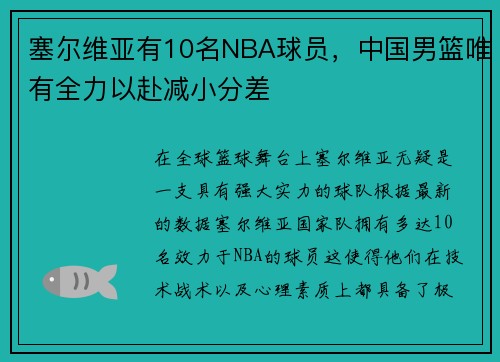 塞尔维亚有10名NBA球员，中国男篮唯有全力以赴减小分差

在全球篮球舞台上塞尔维亚无疑是一支具有强大实力的球队根据最新的数据塞尔维亚国家队拥有多达10名效力于NBA的球员这使得他们在技术战术以及心理素质上都具备了极